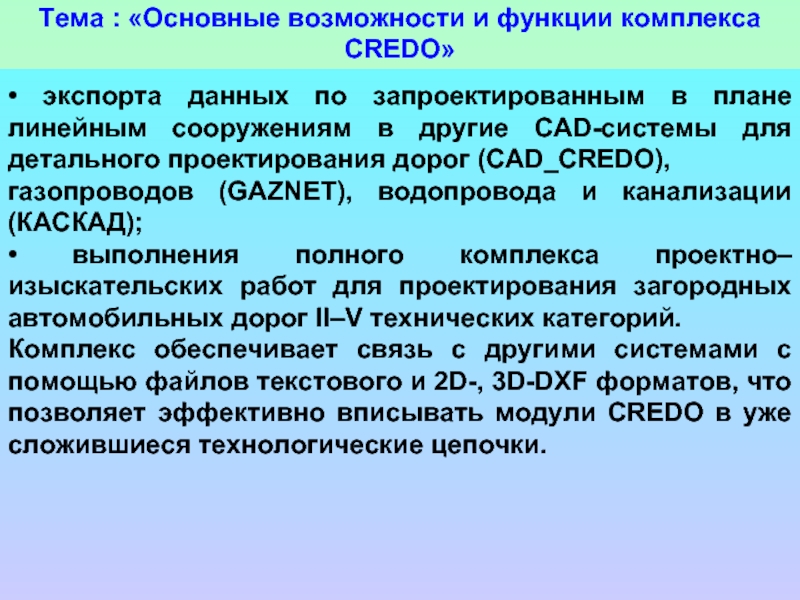 Тема : «Основные возможности и функции комплекса CREDO»

• экспорта данных по запроектированным в плане линейным сооружениям в другие CAD-системы для детального проектирования дорог (CAD_CREDO), газопроводов (GAZNET), водопровода и канализации (КАСКАД);

• выполнения полного комплекса проектно–изыскательских работ для проектирования загородных автомобильных дорог II–V технических категорий.

Комплекс обеспечивает связь с другими системами с помощью файлов текстового и 2D-, 3D-DXF форматов, что позволяет эффективно вписывать модули CREDO в уже сложившиеся технологические цепочки.